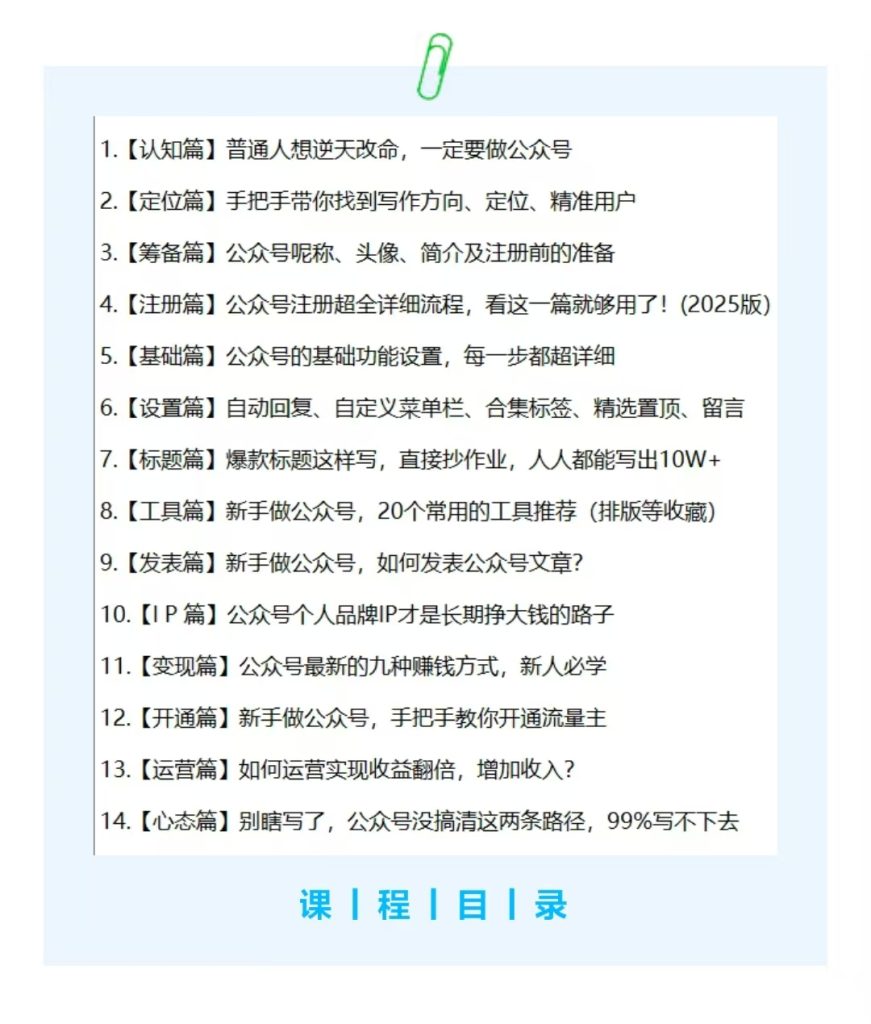 1.【认知篇】普通人想逆天改命，一定要做公众号

2.【定位篇】手把手带你找到写作方向、定位、精准用户

3.【筹备篇】公众号昵称、头像、简介及注册前的准备

4.【注册篇】公众号注册超全详细流程，看这一篇就够用了！(2025版)

5.【基础篇】公众号的基础功能设置，每一步都超详细

6.【设置篇】自动回复、自定义菜单栏、合集标签、精选置顶、留言

7.【标题篇】爆款标题这样写，直接抄作业，人人都能写出10W+

8.【工具篇】新手做公众号，20个常用的工具推荐（排版等收藏）

9.【发表篇】新手做公众号，如何发表公众号文章？

10.【I P 篇】公众号个人品牌IP才是长期挣大钱的路子

11.【变现篇】公众号最新的九种赚钱方式，新人必学

12.【开通篇】新手做公众号，手把手教你开通流量主

13.【运营篇】如何运营实现收益翻倍，增加收入？

14.【心态篇】别瞎写了，公众号没搞清这两条路径，99%写不下去

课 | 程 | 目 | 录